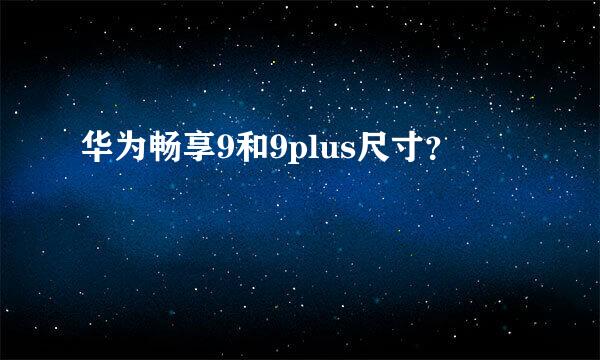 华为畅享9和9plus尺寸?